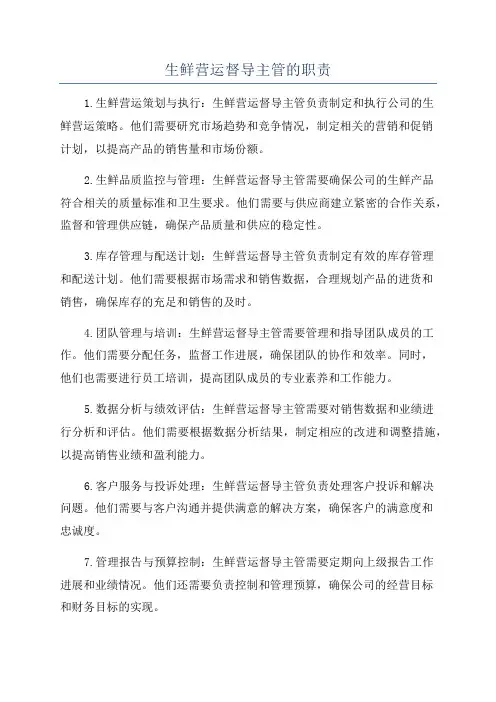 生鲜营运督导主管的职责

1.生鲜营运策划与执行：生鲜营运督导主管负责制定和执行公司的生鲜营运策略。他们需要研究市场趋势和竞争情况，制定相关的营销和促销计划，以提高产品的销售量和市场份额。

2.生鲜品质监控与管理：生鲜营运督导主管需要确保公司的生鲜产品符合相关的质量标准和卫生要求。他们需要与供应商建立紧密的合作关系，监督和管理供应链，确保产品质量和供应的稳定性。

3.库存管理与配送计划：生鲜营运督导主管负责制定有效的库存管理和配送计划。他们需要根据市场需求和销售数据，合理规划产品的进货和销售，确保库存的充足和销售的及时。

4.团队管理与培训：生鲜营运督导主管需要管理和指导团队成员的工作。他们需要分配任务，监督工作进展，确保团队的协作和效率。同时，他们也需要进行员工培训，提高团队成员的专业素养和工作能力。

5.数据分析与绩效评估：生鲜营运督导主管需要对销售数据和业绩进行分析和评估。他们需要根据数据分析结果，制定相应的改进和调整措施，以提高销售业绩和盈利能力。

6.客户服务与投诉处理：生鲜营运督导主管负责处理客户投诉和解决问题。他们需要与客户沟通并提供满意的解决方案，确保客户的满意度和忠诚度。

7.管理报告与预算控制：生鲜营运督导主管需要定期向上级报告工作进展和业绩情况。他们还需要负责控制和管理预算，确保公司的经营目标和财务目标的实现。